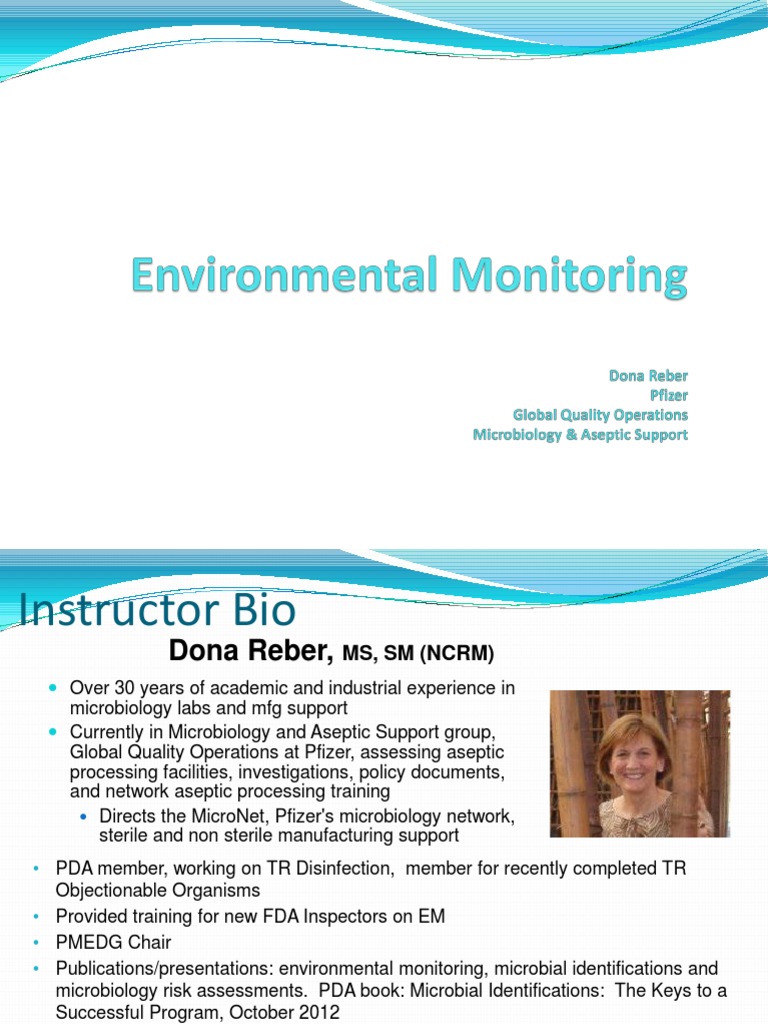 Environmental Monitoring

Dona Reber
Pfizer
Global Quality Operations
Microbiology & Aseptic Support

Instructor Bio

Dona Reber, MS, SM (NCRM)

- Over 30 years of academic and industrial experience in microbiology labs and mfg support
- Currently in Microbiology and Aseptic Support group, Global Quality Operations at Pfizer, assessing aseptic processing facilities, investigations, policy documents, and network aseptic processing training
  - Directs the MicroNet, Pfizer's microbiology network, sterile and non sterile manufacturing support
- PDA member, working on TR Disinfection, member for recently completed TR Objectionable Organisms
- Provided training for new FDA Inspectors on EM
- PMEDG Chair
- Publications/presentations: environmental monitoring, microbial identifications and microbiology risk assessments. PDA book: Microbial Identifications: The Keys to a Successful Program, October 2012